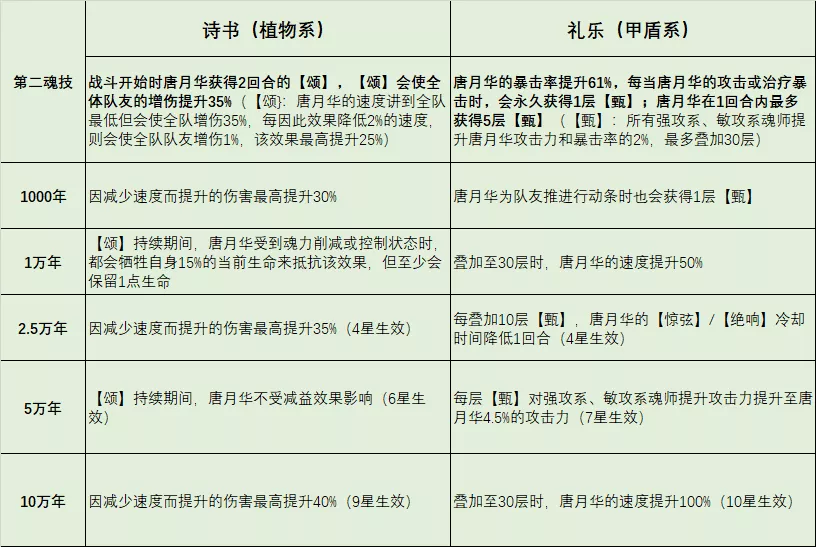 | | 诗书（植物系） | 礼乐（甲盾系） |
|---|---|---|
| 第二魂技 | 战斗开始时唐月华获得2回合的【颂】，【颂】会使全体队友的增伤提升35%（【颂}：唐月华的速度讲到全队最低但会使全队增伤35%，每因此效果降低2%的速度，则会使全队队友增伤1%，该效果最高提升25%） | 唐月华的暴击率提升61%，每当唐月华的攻击或治疗暴击时，会永久获得1层【甄】；唐月华在1回合内最多获得5层【甄】（【甄】：所有强攻系、敏攻系魂师提升唐月华攻击力和暴击率的2%，最多叠加30层） |
| 1000年 | 因减少速度而提升的伤害最高提升30% | 唐月华为队友推进行动条时也会获得1层【甄】 |
| 1万年 | 【颂】持续期间，唐月华受到魂力削减或控制状态时，都会牺牲自身15%的当前生命来抵抗该效果，但至少会保留1点生命 | 叠加至30层时，唐月华的速度提升50% |
| 2.5万年 | 因减少速度而提升的伤害最高提升35%（4星生效） | 每叠加10层【甄】，唐月华的【惊弦】/【绝响】冷却时间降低1回合（4星生效） |
| 5万年 | 【颂】持续期间，唐月华不受减益效果影响（6星生效） | 每层【甄】对强攻系、敏攻系魂师提升攻击力提升至唐月华4.5%的攻击力（7星生效） |
| 10万年 | 因减少速度而提升的伤害最高提升40%（9星生效） | 叠加至30层时，唐月华的速度提升100%（10星生效） |